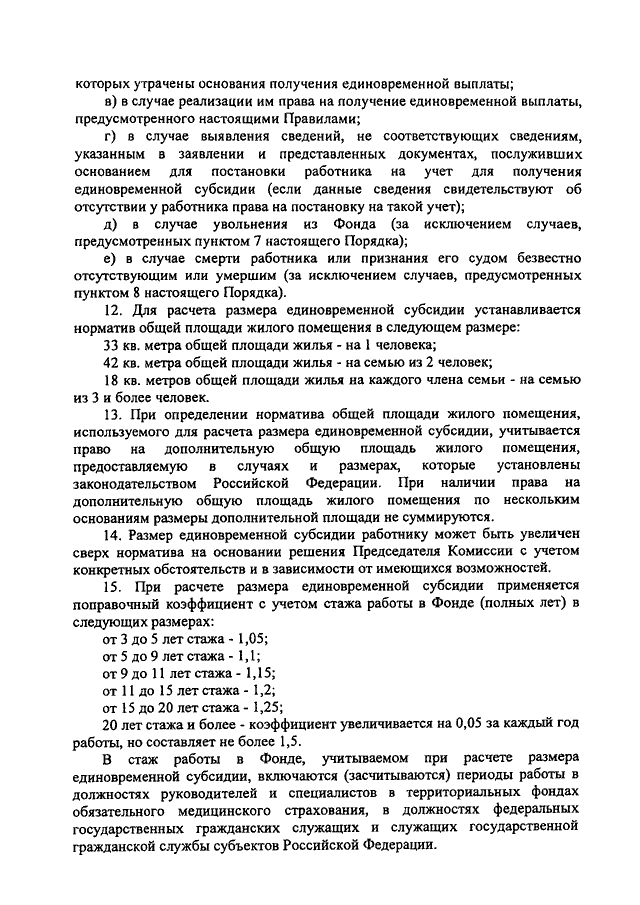 которых утрачены основания получения единовременной выплаты;

в) в случае реализации им права на получение единовременной выплаты, предусмотренного настоящими Правилами;

г) в случае выявления сведений, не соответствующих сведениям, указанным в заявлении и представленных документах, послуживших основанием для постановки работника на учет для получения единовременной субсидии (если данные сведения свидетельствуют об отсутствии у работника права на постановку на такой учет);

д) в случае увольнения из Фонда (за исключением случаев, предусмотренных пунктом 7 настоящего Порядка);

е) в случае смерти работника или признания его судом безвестно отсутствующим или умершим (за исключением случаев, предусмотренных пунктом 8 настоящего Порядка).

12. Для расчета размера единовременной субсидии устанавливается норматив общей площади жилого помещения в следующем размере:

33 кв. метра общей площади жилья - на 1 человека;

42 кв. метра общей площади жилья - на семью из 2 человек;

18 кв. метров общей площади жилья на каждого члена семьи - на семью из 3 и более человек.

13. При определении норматива общей площади жилого помещения, используемого для расчета размера единовременной субсидии, учитывается право на дополнительную общую площадь жилого помещения, предоставляемую в случаях и размерах, которые установлены законодательством Российской Федерации. При наличии права на дополнительную общую площадь жилого помещения по нескольким основаниям размеры дополнительной площади не суммируются.

14. Размер единовременной субсидии работнику может быть увеличен сверх норматива на основании решения Председателя Комиссии с учетом конкретных обстоятельств и в зависимости от имеющихся возможностей.

15. При расчете размера единовременной субсидии применяется поправочный коэффициент с учетом стажа работы в Фонде (полных лет) в следующих размерах:

от 3 до 5 лет стажа - 1,05;

от 5 до 9 лет стажа - 1,1;

от 9 до 11 лет стажа - 1,15;

от 11 до 15 лет стажа - 1,2;

от 15 до 20 лет стажа - 1,25;

20 лет стажа и более - коэффициент увеличивается на 0,05 за каждый год работы, но составляет не более 1,5.

В стаж работы в Фонде, учитываемом при расчете размера единовременной субсидии, включаются (засчитываются) периоды работы в должностях руководителей и специалистов в территориальных фондах обязательного медицинского страхования, в должностях федеральных государственных гражданских служащих и служащих государственной гражданской службы субъектов Российской Федерации.